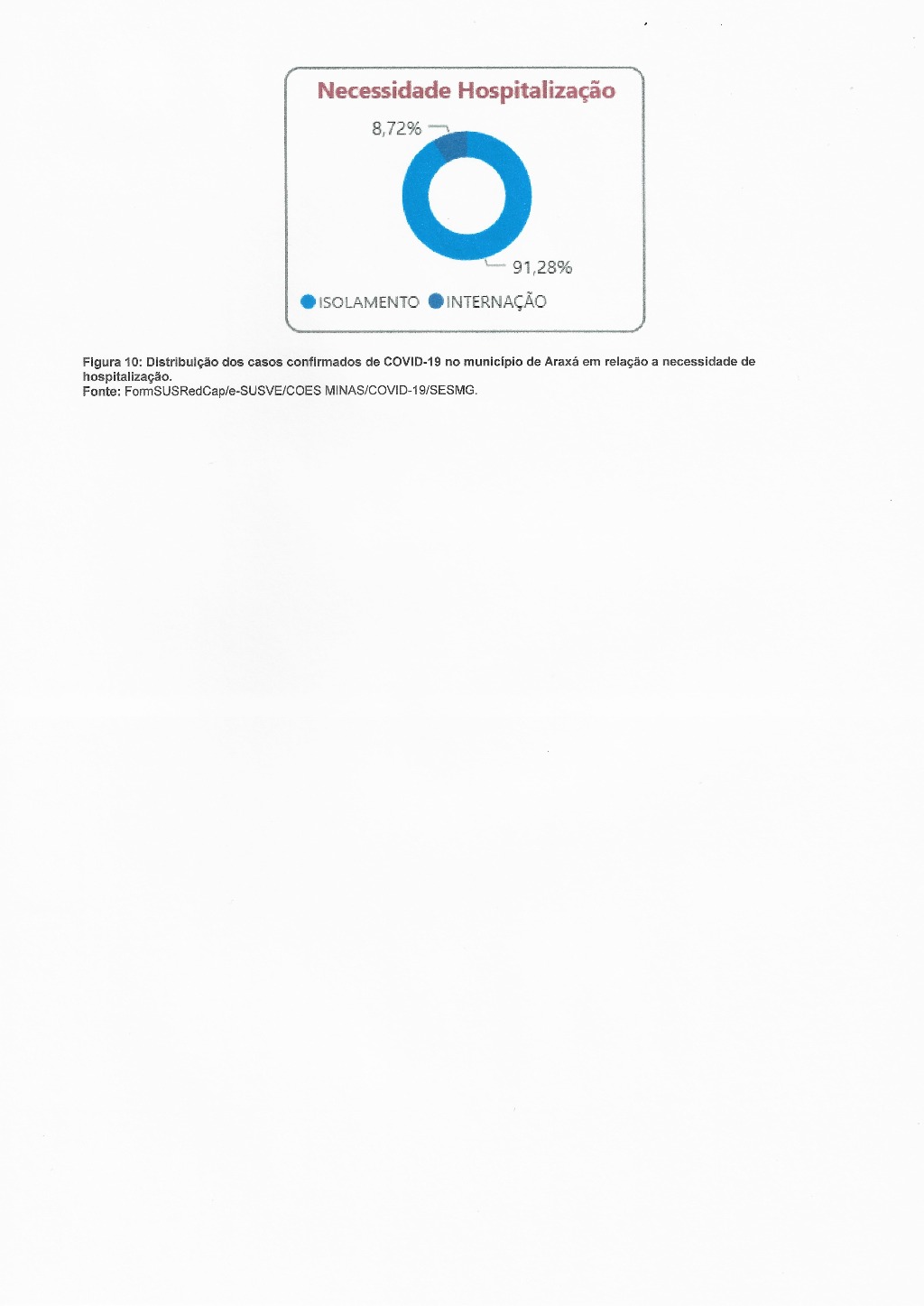 Necessidade Hospitalização

8,72%

91,28%

ISOLAMENTO INTERNAÇÃO

Figura 10: Distribuição dos casos confirmados de COVID-19 no município de Araxá em relação a necessidade de hospitalização.
Fonte: FormSUSRedCap/e-SUSVE/COES MINAS/COVID-19/SESMG.